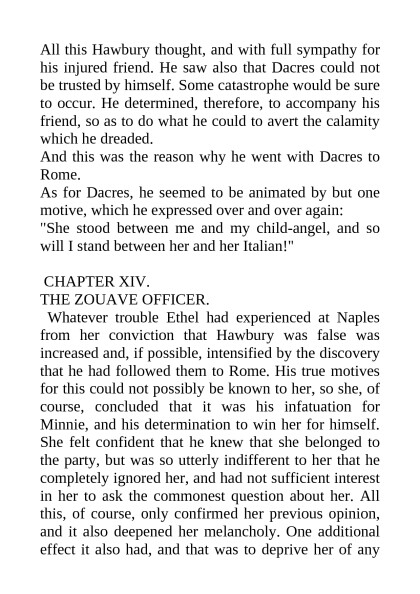 All this Hawbury thought, and with full sympathy for his injured friend. He saw also that Dacres could not be trusted by himself. Some catastrophe would be sure to occur. He determined, therefore, to accompany his friend, so as to do what he could to avert the calamity which he dreaded.

And this was the reason why he went with Dacres to Rome.

As for Dacres, he seemed to be animated by but one motive, which he expressed over and over again:

"She stood between me and my child-angel, and so will I stand between her and her Italian!"

CHAPTER XIV.

THE ZOUAVE OFFICER.

Whatever trouble Ethel had experienced at Naples from her conviction that Hawbury was false was increased and, if possible, intensified by the discovery that he had followed them to Rome. His true motives for this could not possibly be known to her, so she, of course, concluded that it was his infatuation for Minnie, and his determination to win her for himself. She felt confident that he knew that she belonged to the party, but was so utterly indifferent to her that he completely ignored her, and had not sufficient interest in her to ask the commonest question about her. All this, of course, only confirmed her previous opinion, and it also deepened her melancholy. One additional effect it also had, and that was to deprive her of any